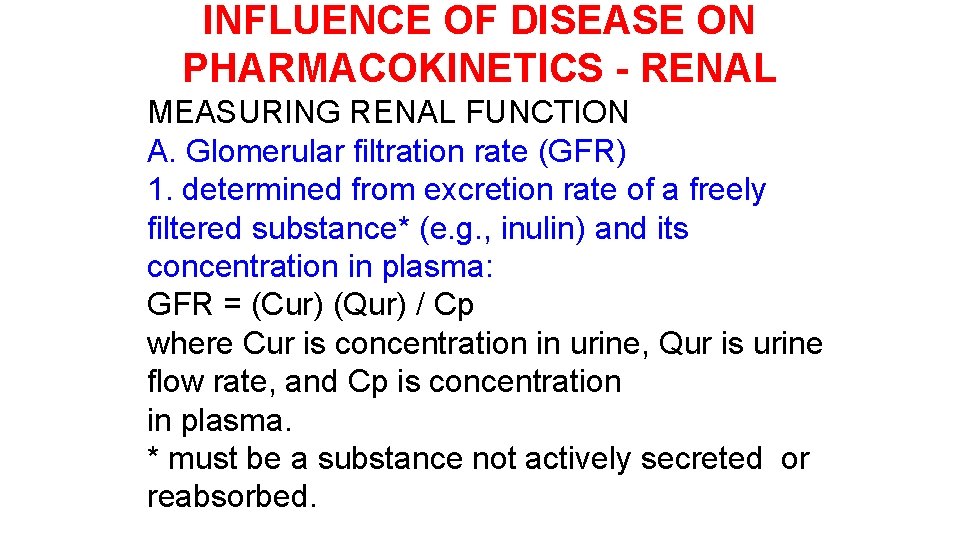 INFLUENCE OF DISEASE ON PHARMACOKINETICS - RENAL

MEASURING RENAL FUNCTION

A. Glomerular filtration rate (GFR)

1. determined from excretion rate of a freely filtered substance* (e.g., inulin) and its concentration in plasma:

GFR = (Cur) (Qur) / Cp

where Cur is concentration in urine, Qur is urine flow rate, and Cp is concentration in plasma.

* must be a substance not actively secreted or reabsorbed.